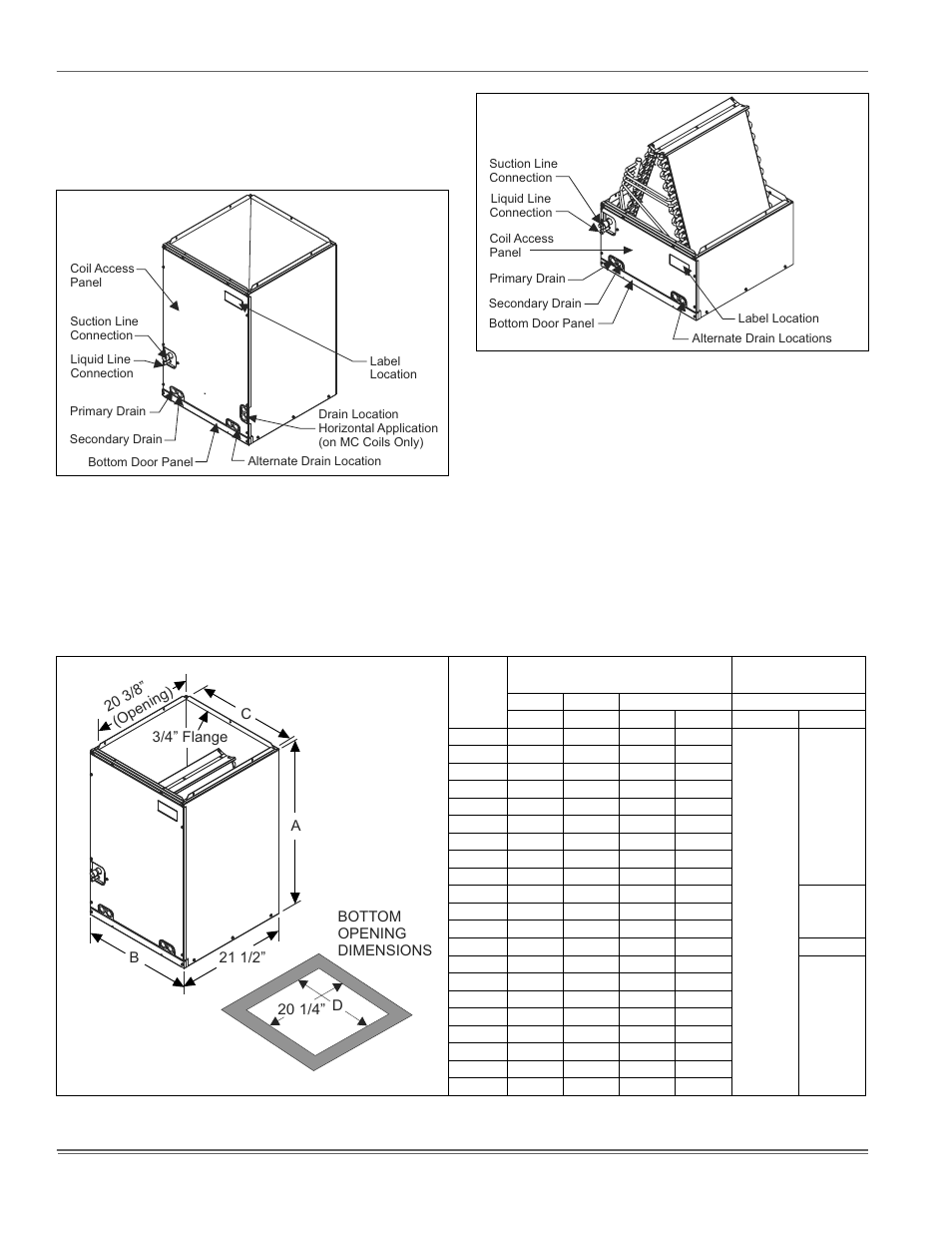 Coil Access Panel

Suction Line Connection

Liquid Line Connection

Primary Drain

Secondary Drain

Bottom Door Panel

Label Location

Drain Location Horizontal Application (on MC Coils Only)

Alternate Drain Location

Suction Line Connection

Liquid Line Connection

Coil Access Panel

Primary Drain

Secondary Drain

Bottom Door Panel

Label Location

Alternate Drain Locations

20 3/8" (Opening)

C

3/4" Flange

A

B

21 1/2"

BOTTOM OPENING DIMENSIONS

20 1/4"

D